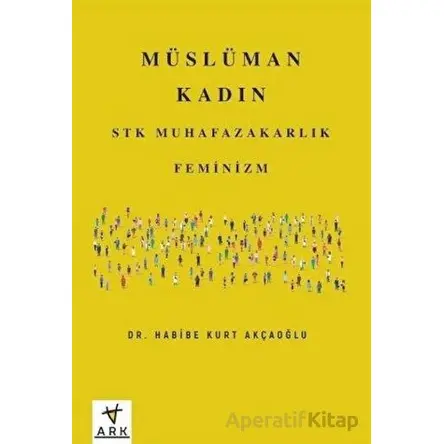 MÜSLÜMAN
KADIN
STK MUHAFAZAKARLIK
FEMİNİZM

DR. HABİBE KURT AKÇAOĞLU

ARK

AperatifKitap